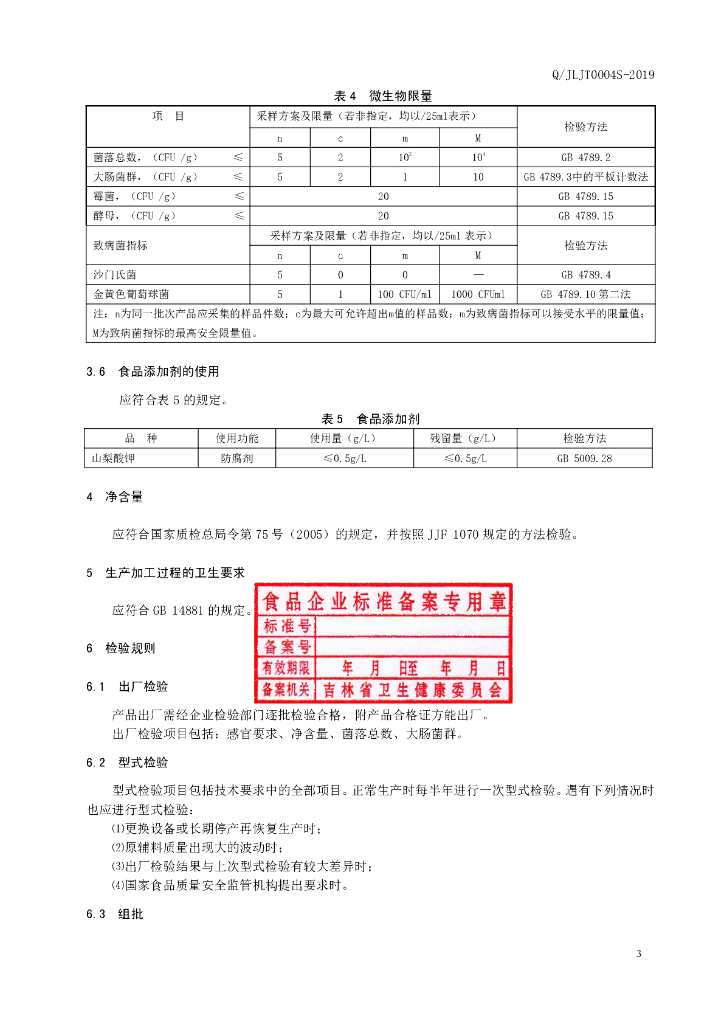 Q/JLJT0004S-2019

表 4 微生物限量

| 项 目 | 采样方案及限量（若非指定，均以/25ml表示） | | | | 检验方法 |
|---|---|---|---|---|---|
| | n | c | m | M | |
| 菌落总数，（CFU /g） ≤ | 5 | 2 | $10^2$ | $10^4$ | GB 4789.2 |
| 大肠菌群，（CFU /g） ≤ | 5 | 2 | 1 | 10 | GB 4789.3中的平板计数法 |
| 霉菌，（CFU /g） ≤ | 20 | | | | GB 4789.15 |
| 酵母，（CFU /g） ≤ | 20 | | | | GB 4789.15 |
| 致病菌指标 | 采样方案及限量（若非指定，均以/25ml 表示） | | | | 检验方法 |
| | n | c | m | M | |
| 沙门氏菌 | 5 | 0 | 0 | — | GB 4789.4 |
| 金黄色葡萄球菌 | 5 | 1 | 100 CFU/ml | 1000 CFUml | GB 4789.10 第二法 |

注：n为同一批次产品应采集的样品件数；c为最大可允许超出m值的样品数；m为致病菌指标可以接受水平的限量值；M为致病菌指标的最高安全限量值。

3.6 食品添加剂的使用

应符合表 5 的规定。

表 5 食品添加剂

| 品 种 | 使用功能 | 使用量（g/L） | 残留量（g/L） | 检验方法 |
|---|---|---|---|---|
| 山梨酸钾 | 防腐剂 | ≤0.5g/L | ≤0.5g/L | GB 5009.28 |

4 净含量

应符合国家质检总局令第 75 号（2005）的规定，并按照 JJF 1070 规定的方法检验。

5 生产加工过程的卫生要求

应符合 GB 14881 的规定。

食品企业标准备案专用章
标准号
备案号
有效期限 年 月 日至 年 月 日
备案机关 吉林省卫生健康委员会

6 检验规则

6.1 出厂检验

产品出厂需经企业检验部门逐批检验合格，附产品合格证方能出厂。
出厂检验项目包括：感官要求、净含量、菌落总数、大肠菌群。

6.2 型式检验

型式检验项目包括技术要求中的全部项目。正常生产时每半年进行一次型式检验。遇有下列情况时也应进行型式检验：
⑴更换设备或长期停产再恢复生产时；
⑵原辅料质量出现大的波动时；
⑶出厂检验结果与上次型式检验有较大差异时；
⑷国家食品质量安全监管机构提出要求时。

6.3 组批

3